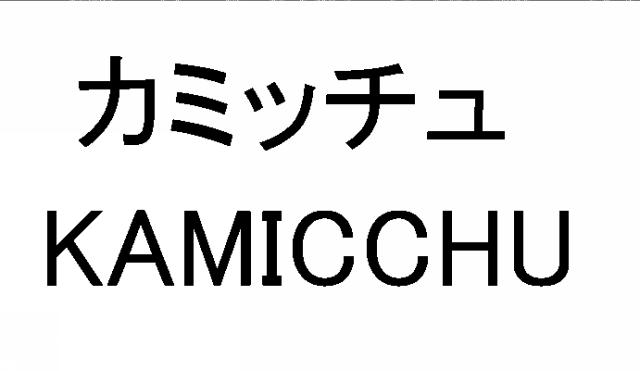 カミッチュ
KAMICCHU